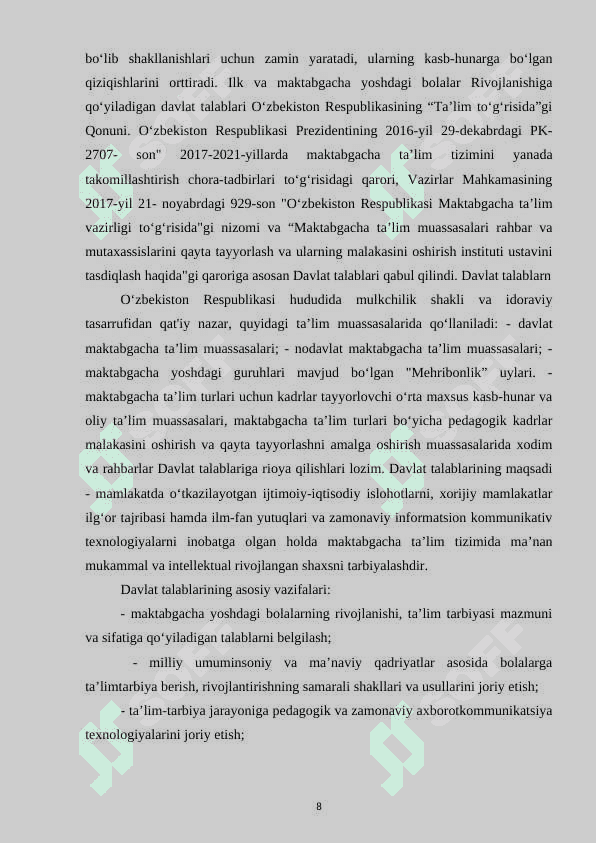 bo‘lib shakllanishlari uchun zamin yaratadi, ularning kasb-hunarga bo‘lgan qiziqishlarini orttiradi. Ilk va maktabgacha yoshdagi bolalar Rivojlanishiga qo‘yiladigan davlat talablari O‘zbekiston Respublikasining “Ta’lim to‘g‘risida”gi Qonuni. O‘zbekiston Respublikasi Prezidentining 2016-yil 29-dekabrdagi PK-2707- son" 2017-2021-yillarda maktabgacha ta’lim tizimini yanada takomillashtirish chora-tadbirlari to‘g‘risidagi qarori, Vazirlar Mahkamasining 2017-yil 21- noyabrdagi 929-son "O‘zbekiston Respublikasi Maktabgacha ta’lim vazirligi to‘g‘risida"gi nizomi va “Maktabgacha ta’lim muassasalari rahbar va mutaxassislarini qayta tayyorlash va ularning malakasini oshirish instituti ustavini tasdiqlash haqida"gi qaroriga asosan Davlat talablari qabul qilindi. Davlat talablarn

O‘zbekiston Respublikasi hududida mulkchilik shakli va idoraviy tasarrufidan qat'iy nazar, quyidagi ta’lim muassasalarida qo‘llaniladi: - davlat maktabgacha ta’lim muassasalari; - nodavlat maktabgacha ta’lim muassasalari; - maktabgacha yoshdagi guruhlari mavjud bo‘lgan "Mehribonlik” uylari. - maktabgacha ta’lim turlari uchun kadrlar tayyorlovchi o‘rta maxsus kasb-hunar va oliy ta’lim muassasalari, maktabgacha ta’lim turlari bo‘yicha pedagogik kadrlar malakasini oshirish va qayta tayyorlashni amalga oshirish muassasalarida xodim va rahbarlar Davlat talablariga rioya qilishlari lozim. Davlat talablarining maqsadi - mamlakatda o‘tkazilayotgan ijtimoiy-iqtisodiy islohotlarni, xorijiy mamlakatlar ilg‘or tajribasi hamda ilm-fan yutuqlari va zamonaviy informatsion kommunikativ texnologiyalarni inobatga olgan holda maktabgacha ta’lim tizimida ma’nan mukammal va intellektual rivojlangan shaxsni tarbiyalashdir.

Davlat talablarining asosiy vazifalari:

- maktabgacha yoshdagi bolalarning rivojlanishi, ta’lim tarbiyasi mazmuni va sifatiga qo‘yiladigan talablarni belgilash;

- milliy umuminsoniy va ma’naviy qadriyatlar asosida bolalarga ta’limtarbiya berish, rivojlantirishning samarali shakllari va usullarini joriy etish;

- ta’lim-tarbiya jarayoniga pedagogik va zamonaviy axborotkommunikatsiya texnologiyalarini joriy etish;

8